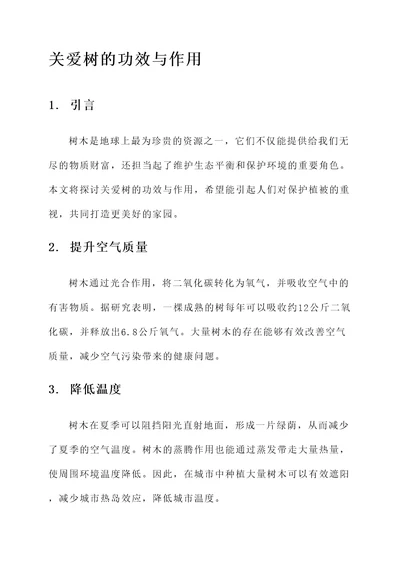 关爱树的功效与作用

1. 引言

树木是地球上最为珍贵的资源之一，它们不仅能提供给我们无尽的物质财富，还担当起了维护生态平衡和保护环境的重要角色。本文将探讨关爱树的功效与作用，希望能引起人们对保护植被的重视，共同打造更美好的家园。

2. 提升空气质量

树木通过光合作用，将二氧化碳转化为氧气，并吸收空气中的有害物质。据研究表明，一棵成熟的树每年可以吸收约12公斤二氧化碳，并释放出6.8公斤氧气。大量树木的存在能够有效改善空气质量，减少空气污染带来的健康问题。

3. 降低温度

树木在夏季可以阻挡阳光直射地面，形成一片绿荫，从而减少了夏季的空气温度。树木的蒸腾作用也能通过蒸发带走大量热量，使周围环境温度降低。因此，在城市中种植大量树木可以有效遮阳，减少城市热岛效应，降低城市温度。